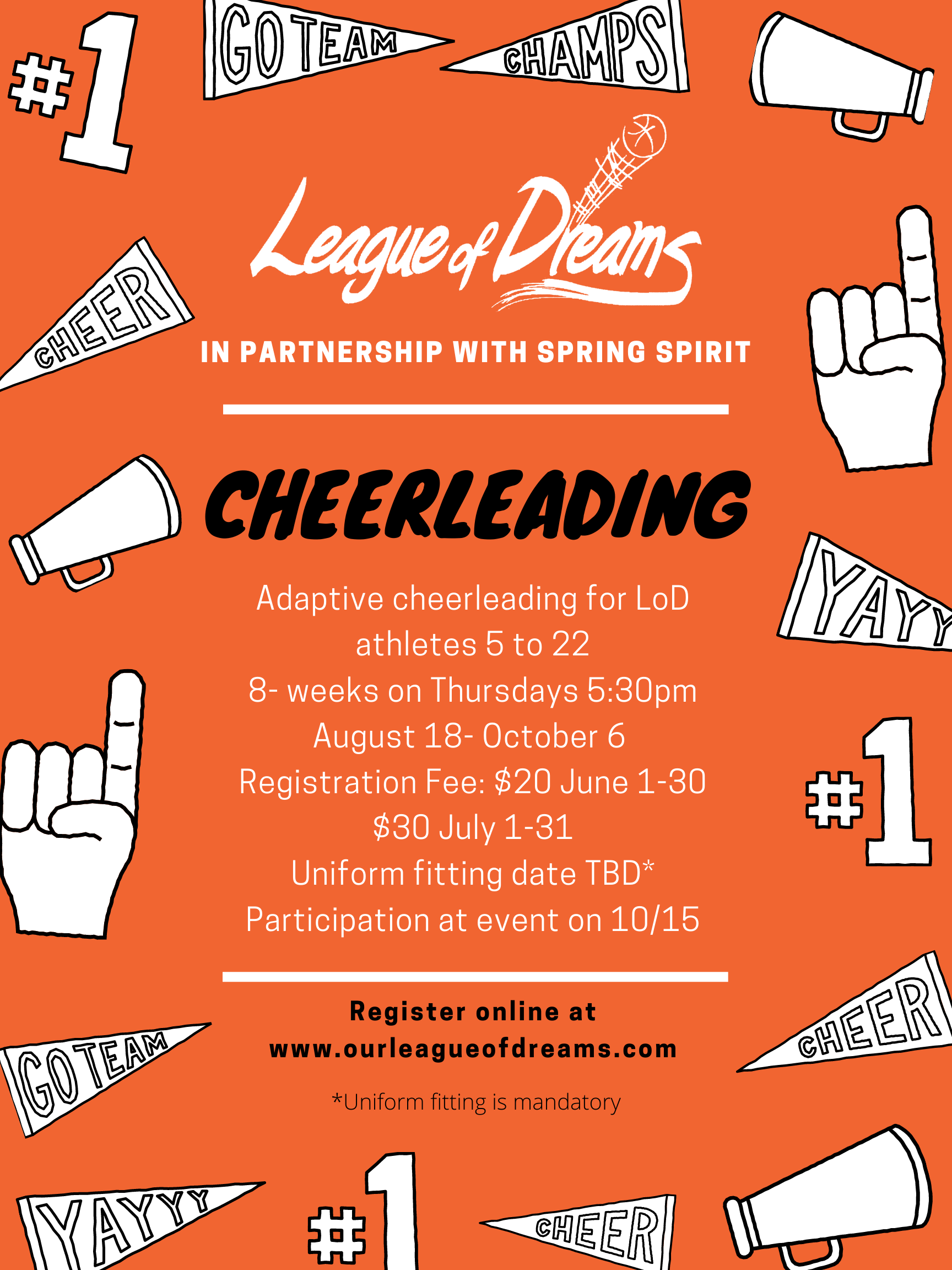 #1

GO TEAM

CHAMPS

League of Dreams

CHEER

IN PARTNERSHIP WITH SPRING SPIRIT

CHEERLEADING

YAYY

Adaptive cheerleading for LoD athletes 5 to 22
8- weeks on Thursdays 5:30pm
August 18- October 6
Registration Fee: $20 June 1-30
$30 July 1-31
Uniform fitting date TBD*
Participation at event on 10/15

#1

Register online at
www.ourleagueofdreams.com

GO TEAM

CHEER

*Uniform fitting is mandatory

YAYYY

#1

CHEER